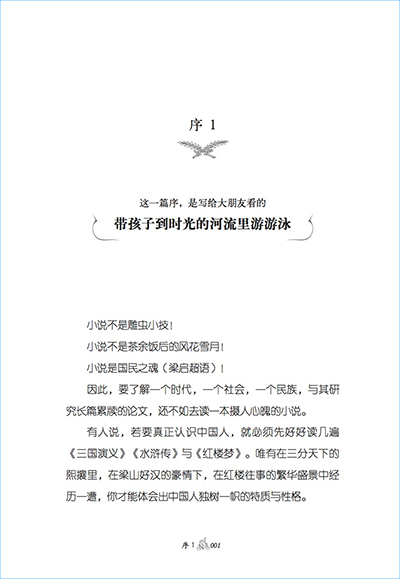 序 1

这一篇序，是写给大朋友看的

带孩子到时光的河流里游游泳

小说不是雕虫小技！

小说不是茶余饭后的风花雪月！

小说是国民之魂（梁启超语）！

因此，要了解一个时代，一个社会，一个民族，与其研究长篇累牍的论文，还不如去读一本摄人心魄的小说。

有人说，若要真正认识中国人，就必须先好好读几遍《三国演义》《水浒传》与《红楼梦》。唯有在三分天下的熙攘里，在梁山好汉的豪情下，在红楼往事的繁华盛景中经历一遭，你才能体会出中国人独树一帜的特质与性格。

序 1 001